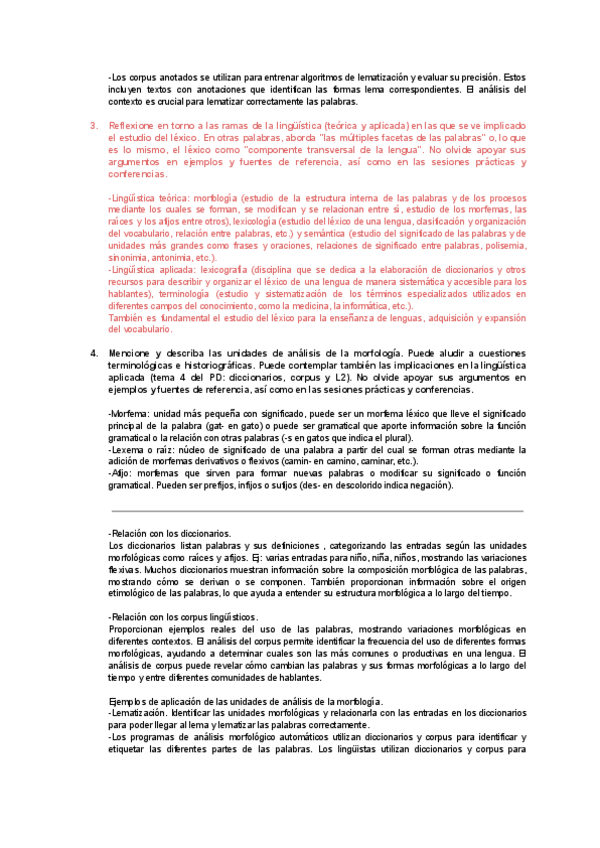 -Los corpus anotados se utilizan para entrenar algoritmos de lematización y evaluar su precisión. Estos incluyen textos con anotaciones que identifican las formas lema correspondientes. El análisis del contexto es crucial para lematizar correctamente las palabras.

3. Reflexione en torno a las ramas de la lingüística (teórica y aplicada) en las que se ve implicado el estudio del léxico. En otras palabras, aborda "las múltiples facetas de las palabras" o, lo que es lo mismo, el léxico como "componente transversal de la lengua". No olvide apoyar sus argumentos en ejemplos y fuentes de referencia, así como en las sesiones prácticas y conferencias.

-Lingüística teórica: morfología (estudio de la estructura interna de las palabras y de los procesos mediante los cuales se forman, se modifican y se relacionan entre sí, estudio de los morfemas, las raíces y los afijos entre otros), lexicología (estudio del léxico de una lengua, clasificación y organización del vocabulario, relación entre palabras, etc.) y semántica (estudio del significado de las palabras y de unidades más grandes como frases y oraciones, relaciones de significado entre palabras, polisemia, sinonimia, antonimia, etc.).
-Lingüística aplicada: lexicografía (disciplina que se dedica a la elaboración de diccionarios y otros recursos para describir y organizar el léxico de una lengua de manera sistemática y accesible para los hablantes), terminología (estudio y sistematización de los términos especializados utilizados en diferentes campos del conocimiento, como la medicina, la informática, etc.).
También es fundamental el estudio del léxico para la enseñanza de lenguas, adquisición y expansión del vocabulario.

4. Mencione y describa las unidades de análisis de la morfología. Puede aludir a cuestiones terminológicas e historiográficas. Puede contemplar también las implicaciones en la lingüística aplicada (tema 4 del PD: diccionarios, corpus y L2). No olvide apoyar sus argumentos en ejemplos y fuentes de referencia, así como en las sesiones prácticas y conferencias.

-Morfema: unidad más pequeña con significado, puede ser un morfema léxico que lleve el significado principal de la palabra (gat- en gato) o puede ser gramatical que aporte información sobre la función gramatical o la relación con otras palabras (-s en gatos que indica el plural).
-Lexema o raíz: núcleo de significado de una palabra a partir del cual se forman otras mediante la adición de morfemas derivativos o flexivos (camin- en camino, caminar, etc.).
-Afijo: morfemas que sirven para formar nuevas palabras o modificar su significado o función gramatical. Pueden ser prefijos, infijos o sufijos (des- en descolorido indica negación).

-Relación con los diccionarios.
Los diccionarios listan palabras y sus definiciones , categorizando las entradas según las unidades morfológicas como raíces y afijos. Ej: varias entradas para niño, niña, niños, mostrando las variaciones flexivas. Muchos diccionarios muestran información sobre la composición morfológica de las palabras, mostrando cómo se derivan o se componen. También proporcionan información sobre el origen etimológico de las palabras, lo que ayuda a entender su estructura morfológica a lo largo del tiempo.

-Relación con los corpus lingüísticos.
Proporcionan ejemplos reales del uso de las palabras, mostrando variaciones morfológicas en diferentes contextos. El análisis del corpus permite identificar la frecuencia del uso de diferentes formas morfológicas, ayudando a determinar cuales son las más comunes o productivas en una lengua. El análisis de corpus puede revelar cómo cambian las palabras y sus formas morfológicas a lo largo del tiempo y entre diferentes comunidades de hablantes.

Ejemplos de aplicación de las unidades de análisis de la morfología.
-Lematización. Identificar las unidades morfológicas y relacionarla con las entradas en los diccionarios para poder llegar al lema y lematizar las palabras correctamente.
-Los programas de análisis morfológico automáticos utilizan diccionarios y corpus para identificar y etiquetar las diferentes partes de las palabras. Los lingüistas utilizan diccionarios y corpus para